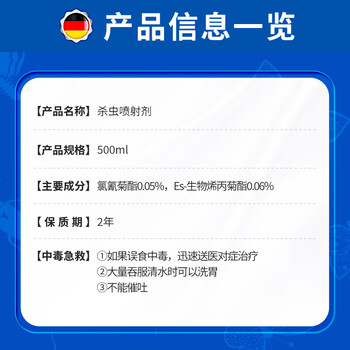 产品信息一览

【产品名称】杀虫喷射剂

【产品规格】500ml

【主要成分】氯氰菊酯0.05%，Es-生物烯丙菊酯0.06%

【保质期】2年

【中毒急救】①如果误食中毒，迅速送医对症治疗
②大量吞服清水时可以洗胃
③不能催吐